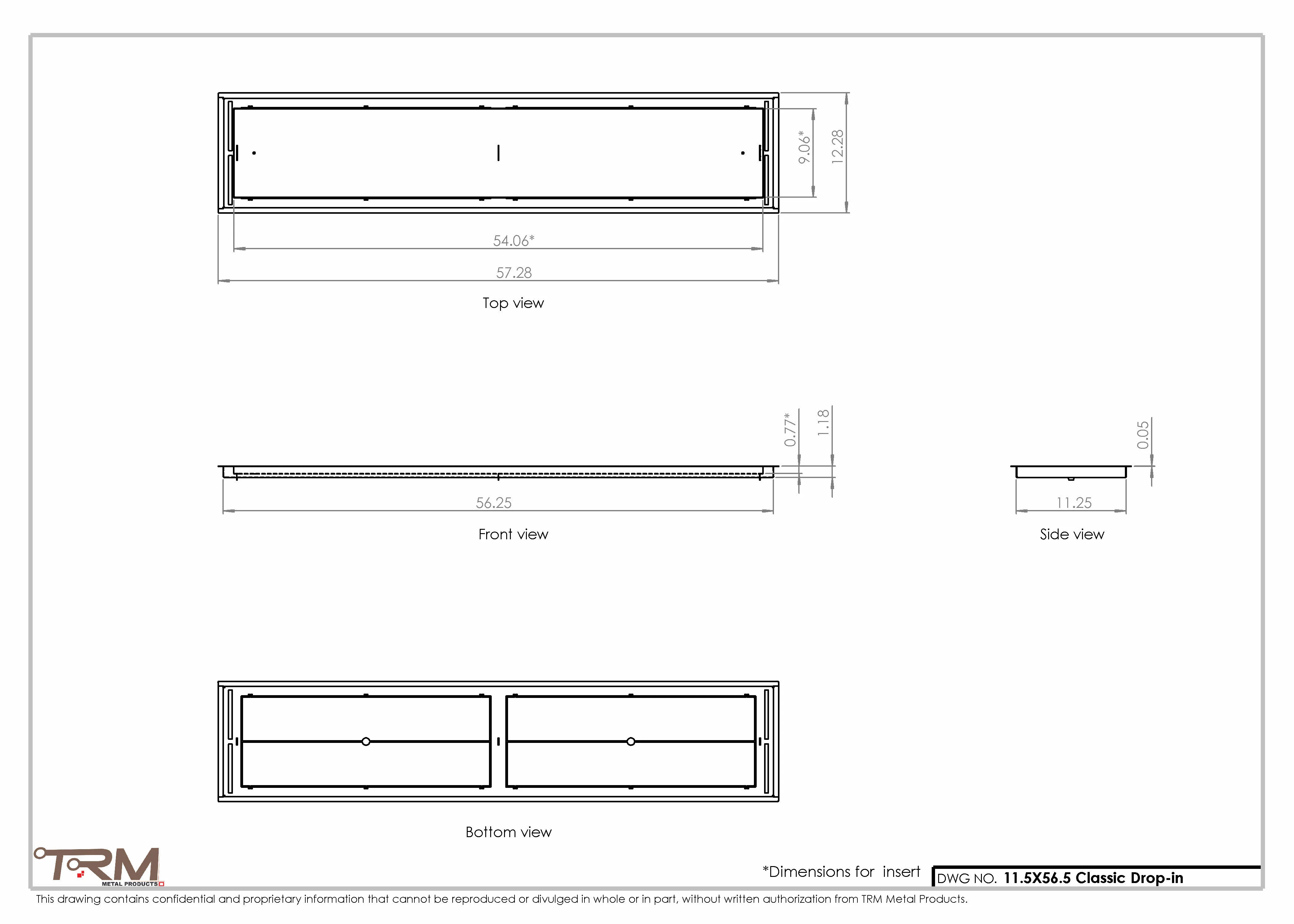 9.06*

12.28

54.06*

57.28

Top view

0.77*

1.18

0.05

56.25

11.25

Front view

Side view

Bottom view

TRM
METAL PRODUCTS

*Dimensions for insert

DWG NO. 11.5X56.5 Classic Drop-in

This drawing contains confidential and proprietary information that cannot be reproduced or divulged in whole or in part, without written authorization from TRM Metal Products.